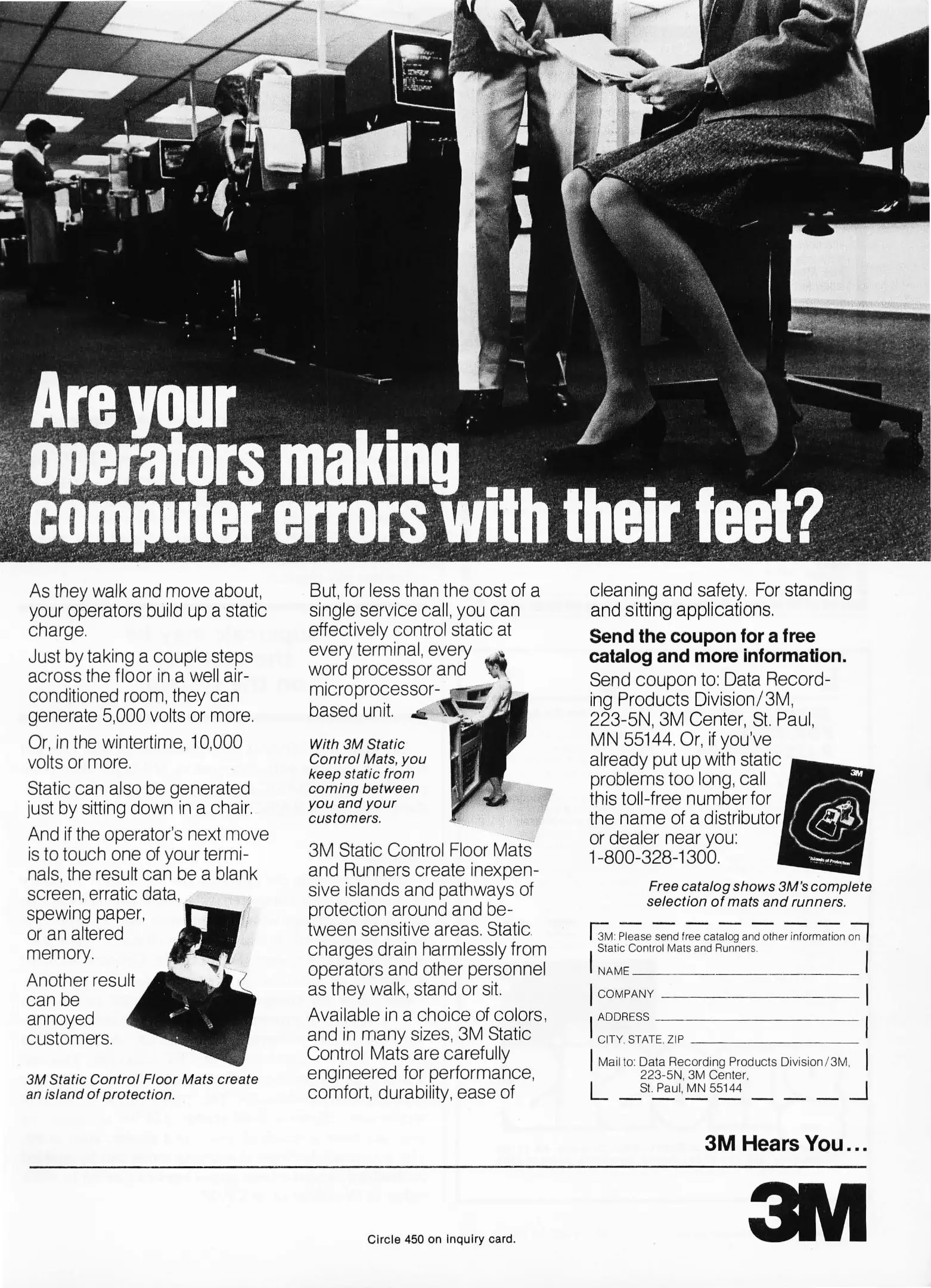 Are your operators making computer errors with their feet?

As they walk and move about, your operators build up a static charge.

Just by taking a couple steps across the floor in a well air-conditioned room, they can generate 5,000 volts or more.

Or, in the wintertime, 10,000 volts or more.

Static can also be generated just by sitting down in a chair.

And if the operator's next move is to touch one of your terminals, the result can be a blank screen, erratic data, spewing paper, or an altered memory.

Another result can be annoyed customers.

3M Static Control Floor Mats create an island of protection.

But, for less than the cost of a single service call, you can effectively control static at every terminal, every word processor and microprocessor-based unit.

With 3M Static Control Mats, you keep static from coming between you and your customers.

3M Static Control Floor Mats and Runners create inexpensive islands and pathways of protection around and between sensitive areas. Static charges drain harmlessly from operators and other personnel as they walk, stand or sit.

Available in a choice of colors, and in many sizes, 3M Static Control Mats are carefully engineered for performance, comfort, durability, ease of cleaning and safety. For standing and sitting applications.

Send the coupon for a free catalog and more information.

Send coupon to: Data Recording Products Division/3M, 223-5N, 3M Center, St. Paul, MN 55144. Or, if you've already put up with static problems too long, call this toll-free number for the name of a distributor or dealer near you: 1-800-328-1300.

3M
"Islands of Protection"

Free catalog shows 3M's complete selection of mats and runners.

3M: Please send free catalog and other information on Static Control Mats and Runners.
NAME
COMPANY
ADDRESS
CITY, STATE, ZIP
Mail to: Data Recording Products Division/3M, 223-5N, 3M Center, St. Paul, MN 55144

3M Hears You...

3M

Circle 450 on inquiry card.